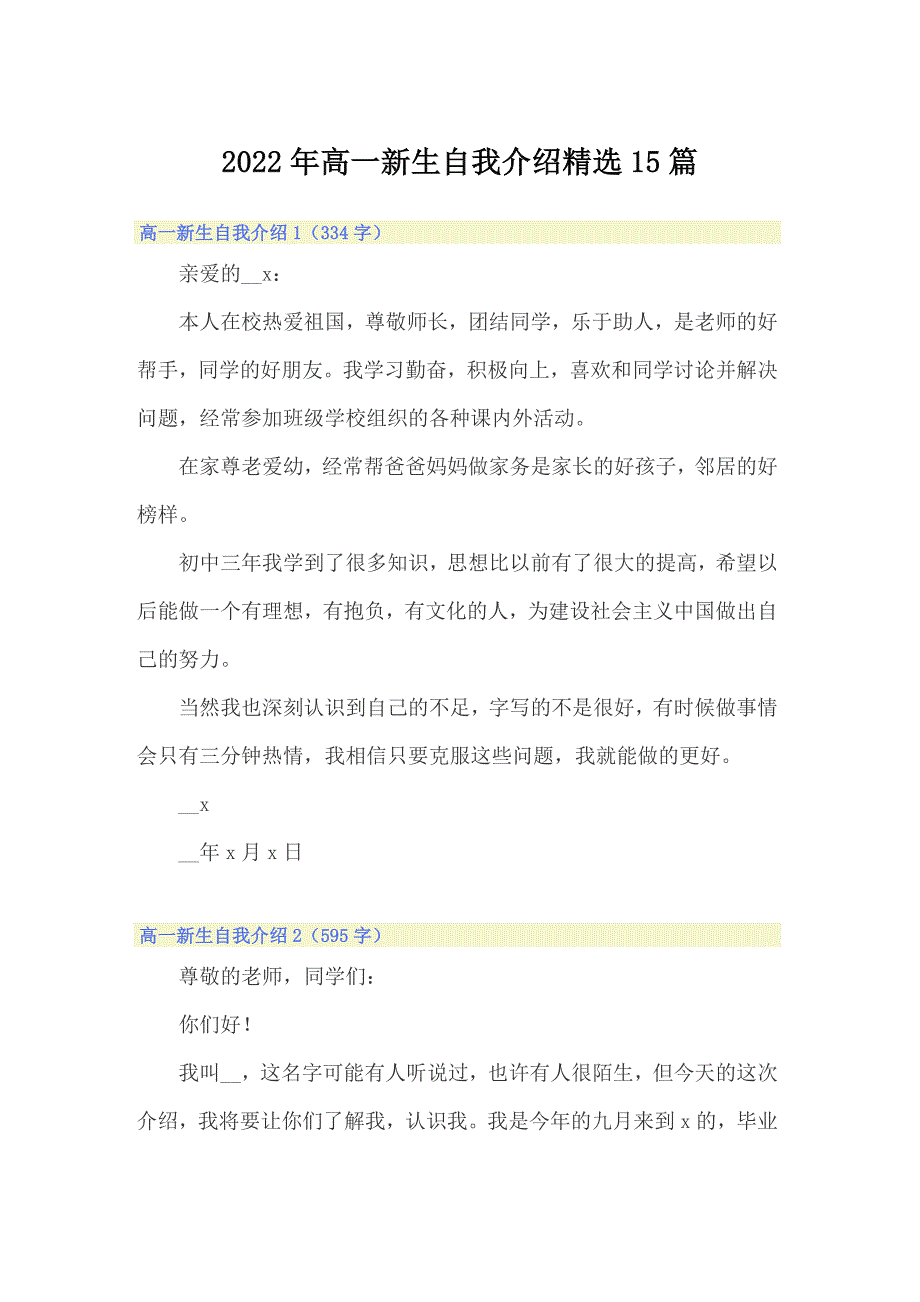 2022年高一新生自我介绍精选15篇

高一新生自我介绍1（334字）

亲爱的__x：

本人在校热爱祖国，尊敬师长，团结同学，乐于助人，是老师的好帮手，同学的好朋友。我学习勤奋，积极向上，喜欢和同学讨论并解决问题，经常参加班级学校组织的各种课内外活动。

在家尊老爱幼，经常帮爸爸妈妈做家务是家长的好孩子，邻居的好榜样。

初中三年我学到了很多知识，思想比以前有了很大的提高，希望以后能做一个有理想，有抱负，有文化的人，为建设社会主义中国做出自己的努力。

当然我也深刻认识到自己的不足，字写的不是很好，有时候做事情会只有三分钟热情，我相信只要克服这些问题，我就能做的更好。

__x

__年x月x日

高一新生自我介绍2（595字）

尊敬的老师，同学们：

你们好！

我叫__，这名字可能有人听说过，也许有人很陌生，但今天的这次介绍，我将要让你们了解我，认识我。我是今年的九月来到x的，毕业